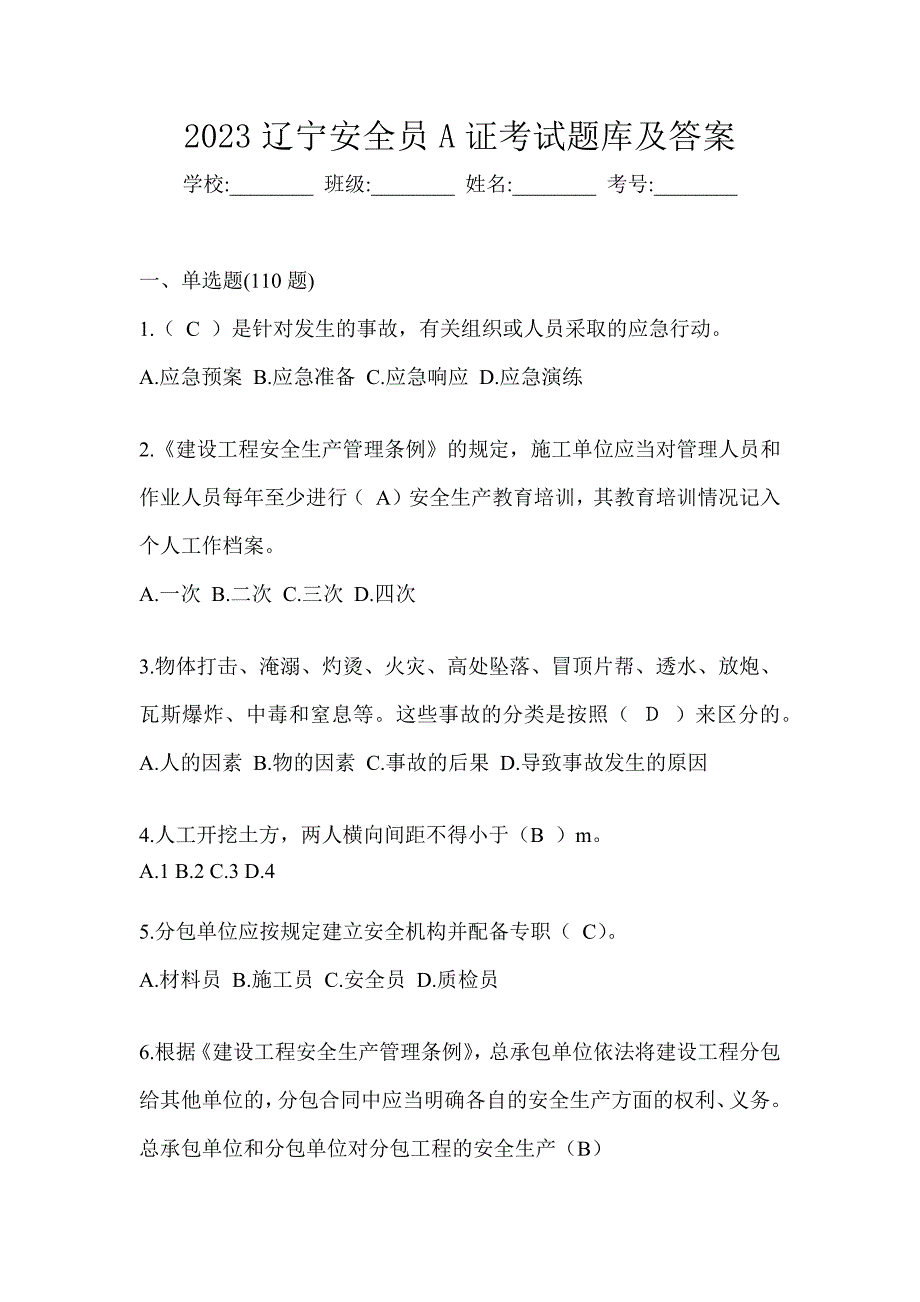 2023 辽宁安全员 A 证考试题库及答案

学校:________ 班级:________ 姓名:________ 考号:________

一、单选题(110 题)

1.（ C ）是针对发生的事故，有关组织或人员采取的应急行动。

A.应急预案 B.应急准备 C.应急响应 D.应急演练

2.《建设工程安全生产管理条例》的规定，施工单位应当对管理人员和作业人员每年至少进行（ A）安全生产教育培训，其教育培训情况记入个人工作档案。

A.一次 B.二次 C.三次 D.四次

3.物体打击、淹溺、灼烫、火灾、高处坠落、冒顶片帮、透水、放炮、瓦斯爆炸、中毒和窒息等。这些事故的分类是按照（ D ）来区分的。

A.人的因素 B.物的因素 C.事故的后果 D.导致事故发生的原因

4.人工开挖土方，两人横向间距不得小于（B ）m。

A.1 B.2 C.3 D.4

5.分包单位应按规定建立安全机构并配备专职（ C）。

A.材料员 B.施工员 C.安全员 D.质检员

6.根据《建设工程安全生产管理条例》，总承包单位依法将建设工程分包给其他单位的，分包合同中应当明确各自的安全生产方面的权利、义务。总承包单位和分包单位对分包工程的安全生产（B）